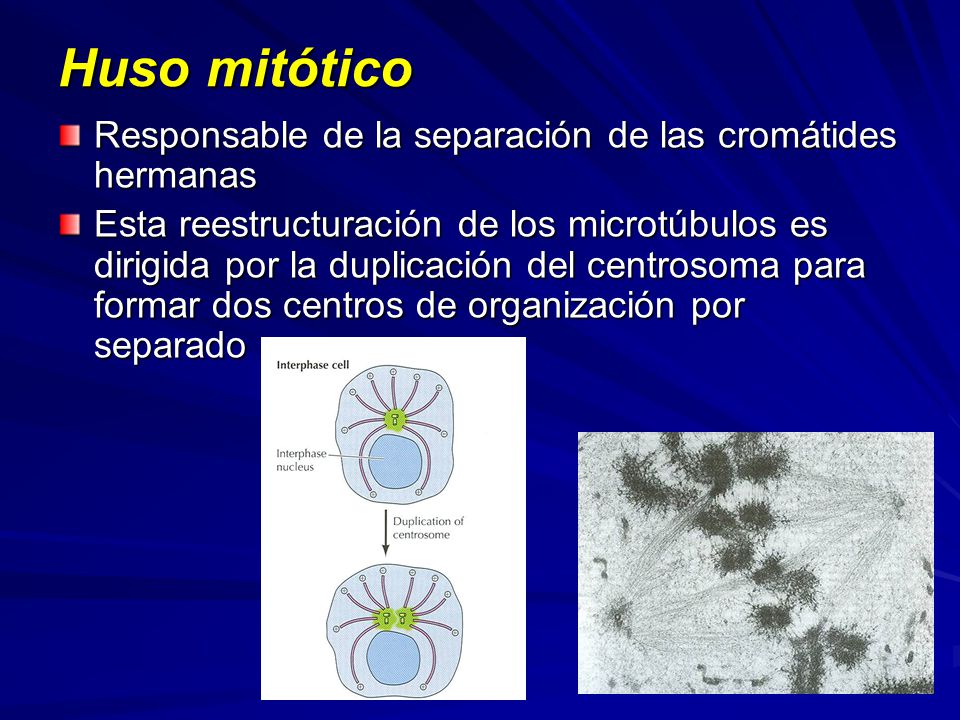 Huso mitótico

Responsable de la separación de las cromátides hermanas

Esta reestructuración de los microtúbulos es dirigida por la duplicación del centrosoma para formar dos centros de organización por separado

Interphase cell

Interphase nucleus

Duplication of centrosome